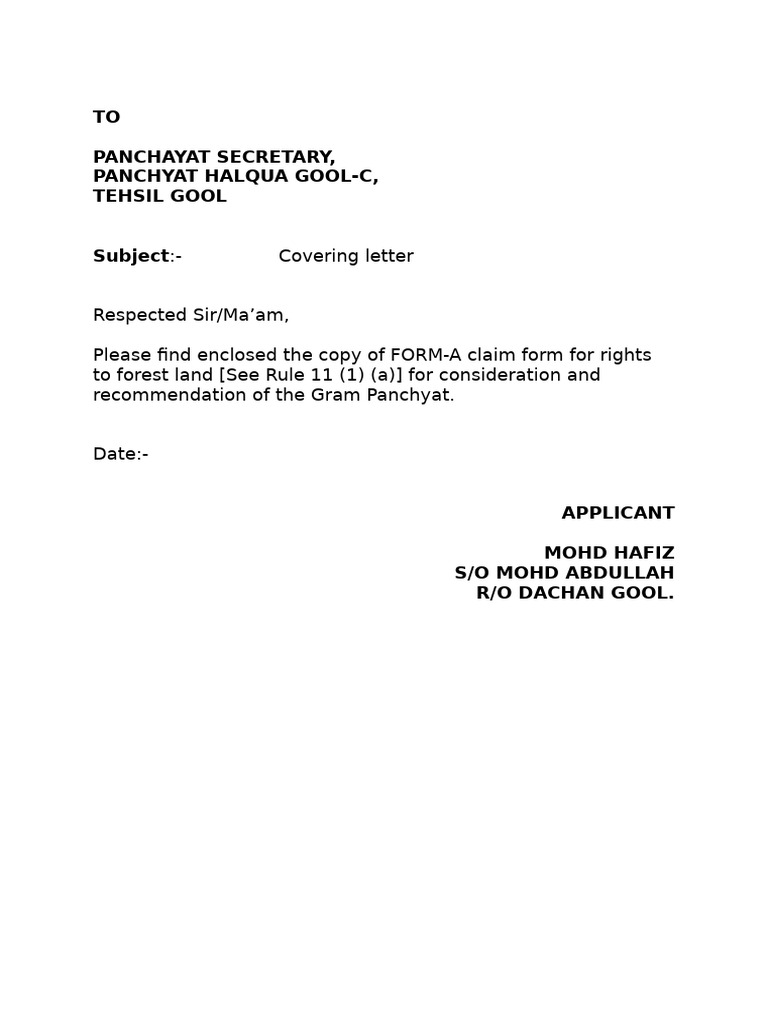 TO

PANCHAYAT SECRETARY,
PANCHYAT HALQUA GOOL-C,
TEHSIL GOOL

Subject:- Covering letter

Respected Sir/Ma’am,

Please find enclosed the copy of FORM-A claim form for rights to forest land [See Rule 11 (1) (a)] for consideration and recommendation of the Gram Panchyat.

Date:-

APPLICANT

MOHD HAFIZ
S/O MOHD ABDULLAH
R/O DACHAN GOOL.